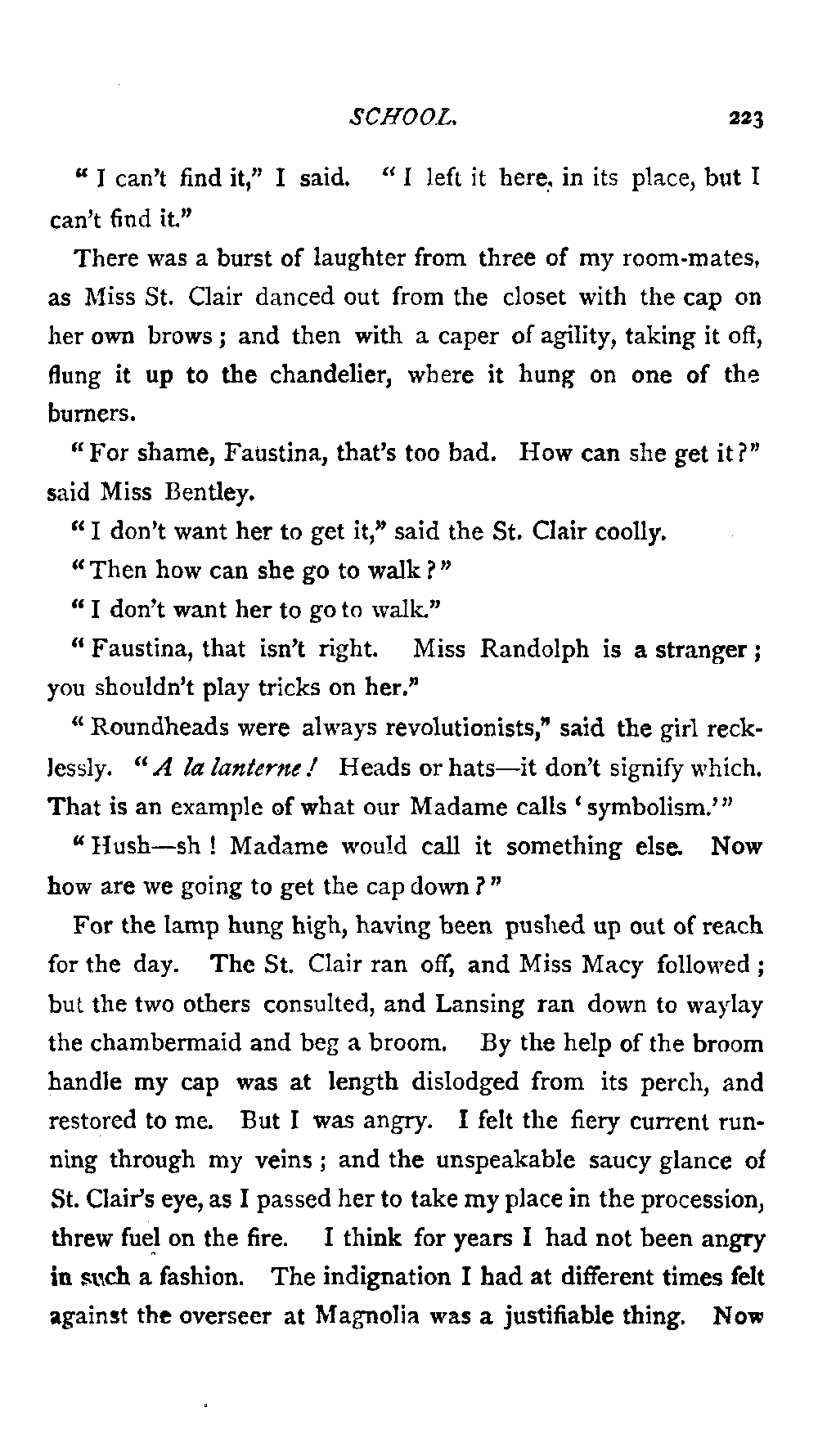 SCHOOL. 223

"I can't find it," I said. "I left it here, in its place, but I can't find it."

There was a burst of laughter from three of my room-mates, as Miss St. Clair danced out from the closet with the cap on her own brows; and then with a caper of agility, taking it off, flung it up to the chandelier, where it hung on one of the burners.

"For shame, Faustina, that's too bad. How can she get it?" said Miss Bentley.

"I don't want her to get it," said the St. Clair coolly.

"Then how can she go to walk?"

"I don't want her to go to walk."

"Faustina, that isn't right. Miss Randolph is a stranger; you shouldn't play tricks on her."

"Roundheads were always revolutionists," said the girl recklessly. "A la lanterne! Heads or hats—it don't signify which. That is an example of what our Madame calls 'symbolism.'"

"Hush—sh! Madame would call it something else. Now how are we going to get the cap down?"

For the lamp hung high, having been pushed up out of reach for the day. The St. Clair ran off, and Miss Macy followed; but the two others consulted, and Lansing ran down to waylay the chambermaid and beg a broom. By the help of the broom handle my cap was at length dislodged from its perch, and restored to me. But I was angry. I felt the fiery current running through my veins; and the unspeakable saucy glance of St. Clair's eye, as I passed her to take my place in the procession, threw fuel on the fire. I think for years I had not been angry in such a fashion. The indignation I had at different times felt against the overseer at Magnolia was a justifiable thing. Now